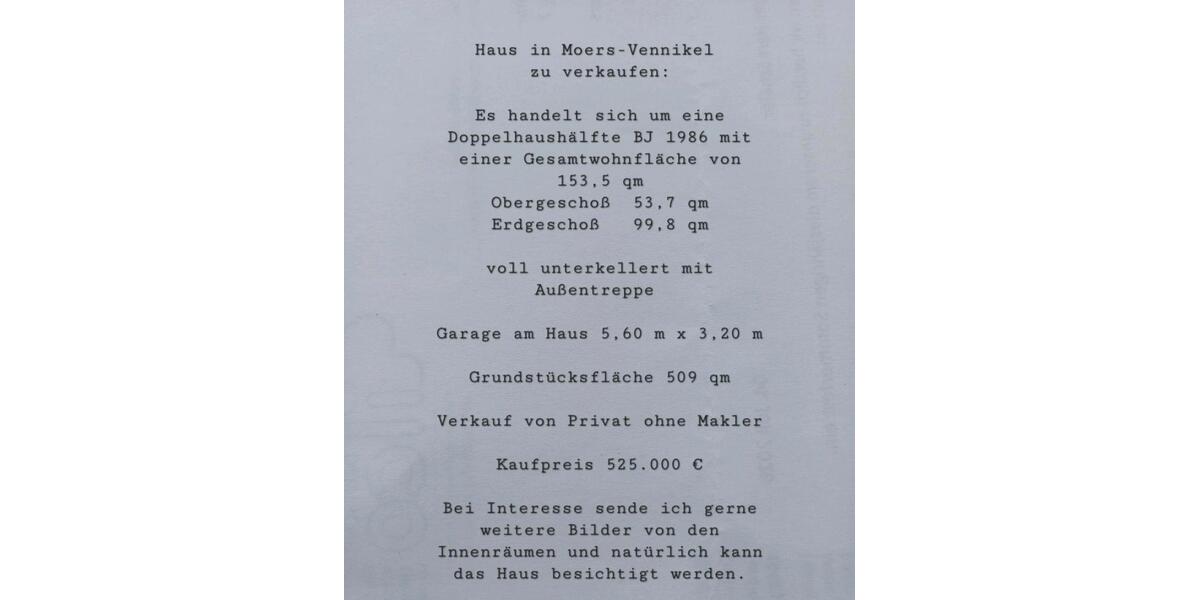 Haus in Moers-Vennikel
zu verkaufen:

Es handelt sich um eine Doppelhaushälfte BJ 1986 mit einer Gesamtwohnfläche von 153,5 qm
Obergeschoß 53,7 qm
Erdgeschoß 99,8 qm

voll unterkellert mit Außentreppe

Garage am Haus 5,60 m x 3,20 m

Grundstücksfläche 509 qm

Verkauf von Privat ohne Makler

Kaufpreis 525.000 €

Bei Interesse sende ich gerne weitere Bilder von den Innenräumen und natürlich kann das Haus besichtigt werden.